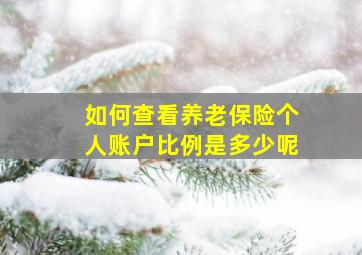 如何查看养老保险个人账户比例是多少呢